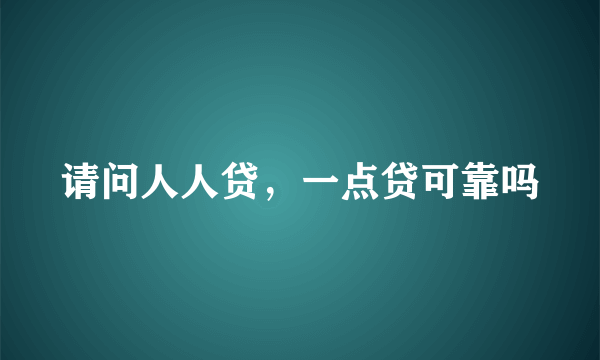 请问人人贷，一点贷可靠吗